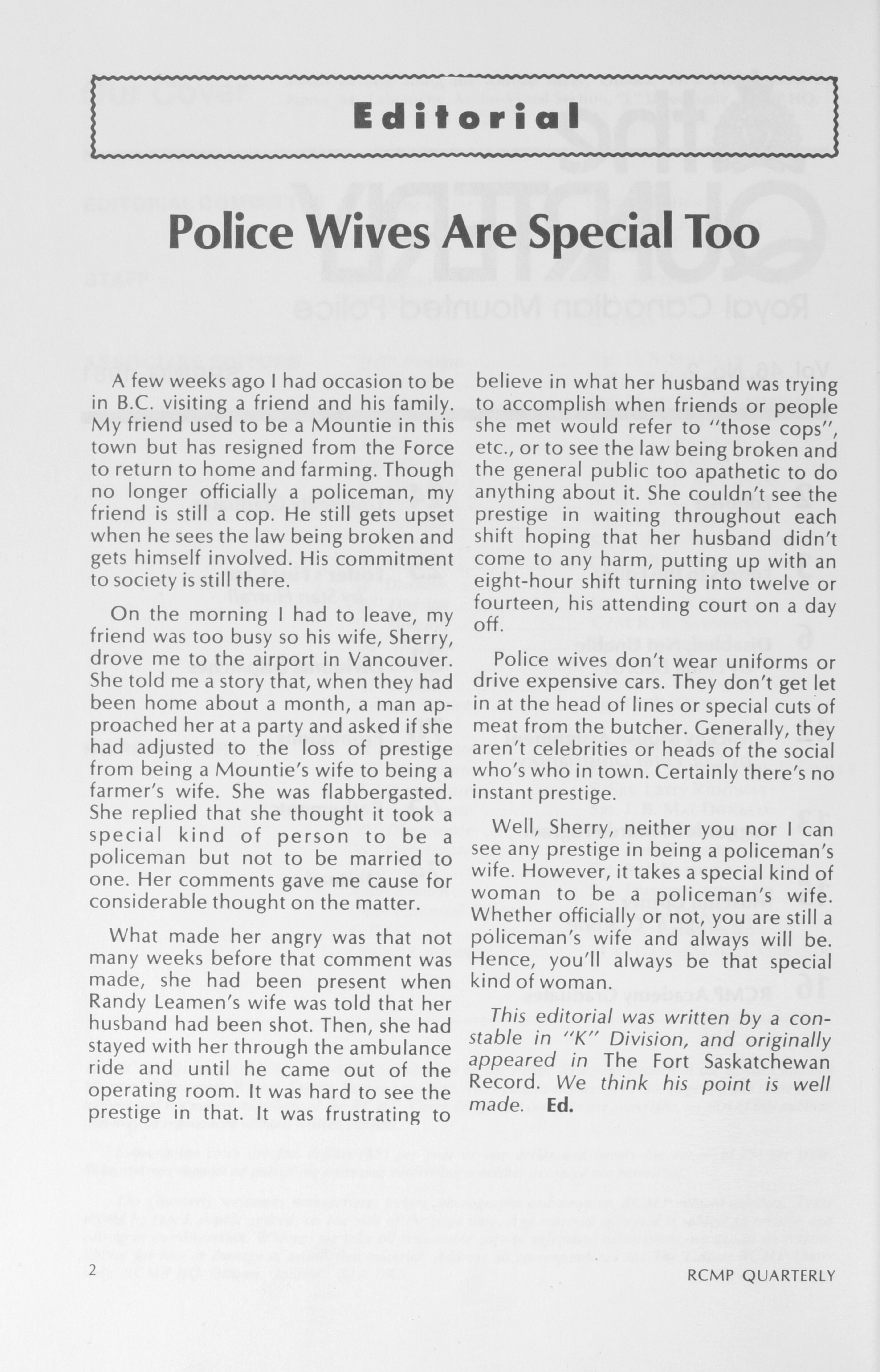 Editorial

Police Wives Are Special Too

A few weeks ago I had occasion to be in B.C. visiting a friend and his family. My friend used to be a Mountie in this town but has resigned from the Force to return to home and farming. Though no longer officially a policeman, my friend is still a cop. He still gets upset when he sees the law being broken and gets himself involved. His commitment to society is still there.

On the morning I had to leave, my friend was too busy so his wife, Sherry, drove me to the airport in Vancouver. She told me a story that, when they had been home about a month, a man approached her at a party and asked if she had adjusted to the loss of prestige from being a Mountie's wife to being a farmer's wife. She was flabbergasted. She replied that she thought it took a special kind of person to be a policeman but not to be married to one. Her comments gave me cause for considerable thought on the matter.

What made her angry was that not many weeks before that comment was made, she had been present when Randy Leamen's wife was told that her husband had been shot. Then, she had stayed with her through the ambulance ride and until he came out of the operating room. It was hard to see the prestige in that. It was frustrating to believe in what her husband was trying to accomplish when friends or people she met would refer to "those cops", etc., or to see the law being broken and the general public too apathetic to do anything about it. She couldn't see the prestige in waiting throughout each shift hoping that her husband didn't come to any harm, putting up with an eight-hour shift turning into twelve or fourteen, his attending court on a day off.

Police wives don't wear uniforms or drive expensive cars. They don't get let in at the head of lines or special cuts of meat from the butcher. Generally, they aren't celebrities or heads of the social who's who in town. Certainly there's no instant prestige.

Well, Sherry, neither you nor I can see any prestige in being a policeman's wife. However, it takes a special kind of woman to be a policeman's wife. Whether officially or not, you are still a policeman's wife and always will be. Hence, you'll always be that special kind of woman.

This editorial was written by a constable in "K" Division, and originally appeared in The Fort Saskatchewan Record. We think his point is well made. Ed.

2

RCMP QUARTERLY